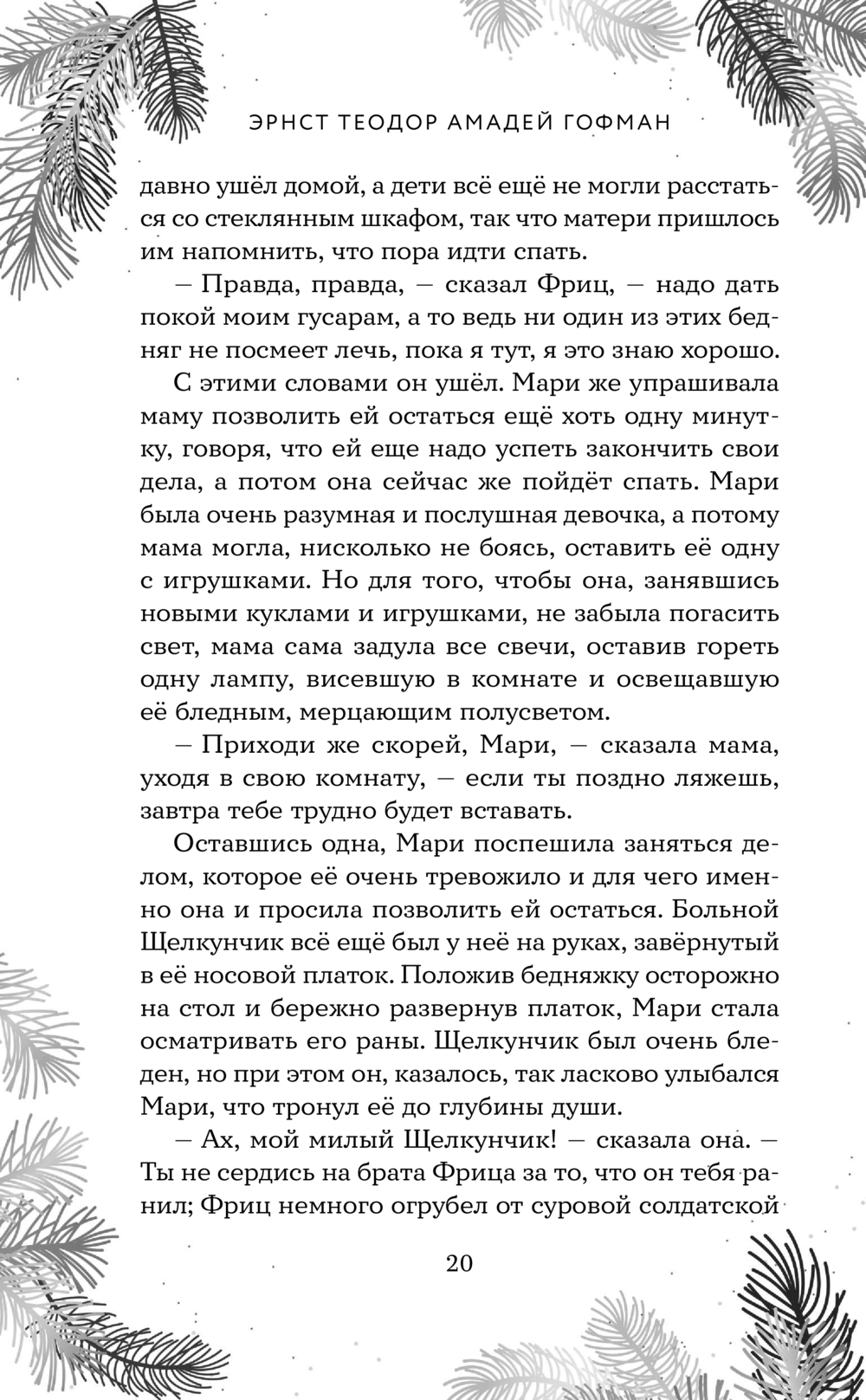 ЭРНСТ ТЕОДОР АМАДЕЙ ГОФМАН

давно ушёл домой, а дети всё ещё не могли расстаться со стеклянным шкафом, так что матери пришлось им напомнить, что пора идти спать.

— Правда, правда, — сказал Фриц, — надо дать покой моим гусарам, а то ведь ни один из этих бедняг не посмеет лечь, пока я тут, я это знаю хорошо.

С этими словами он ушёл. Мари же упрашивала маму позволить ей остаться ещё хоть одну минутку, говоря, что ей еще надо успеть закончить свои дела, а потом она сейчас же пойдёт спать. Мари была очень разумная и послушная девочка, а потому мама могла, нисколько не боясь, оставить её одну с игрушками. Но для того, чтобы она, занявшись новыми куклами и игрушками, не забыла погасить свет, мама сама задула все свечи, оставив гореть одну лампу, висевшую в комнате и освещавшую её бледным, мерцающим полусветом.

— Приходи же скорей, Мари, — сказала мама, уходя в свою комнату, — если ты поздно ляжешь, завтра тебе трудно будет вставать.

Оставшись одна, Мари поспешила заняться делом, которое её очень тревожило и для чего именно она и просила позволить ей остаться. Больной Щелкунчик всё ещё был у неё на руках, завёрнутый в её носовой платок. Положив бедняжку осторожно на стол и бережно развернув платок, Мари стала осматривать его раны. Щелкунчик был очень бледен, но при этом он, казалось, так ласково улыбался Мари, что тронул её до глубины души.

— Ах, мой милый Щелкунчик! — сказала она. — Ты не сердись на брата Фрица за то, что он тебя ранил; Фриц немного огрубел от суровой солдатской

20